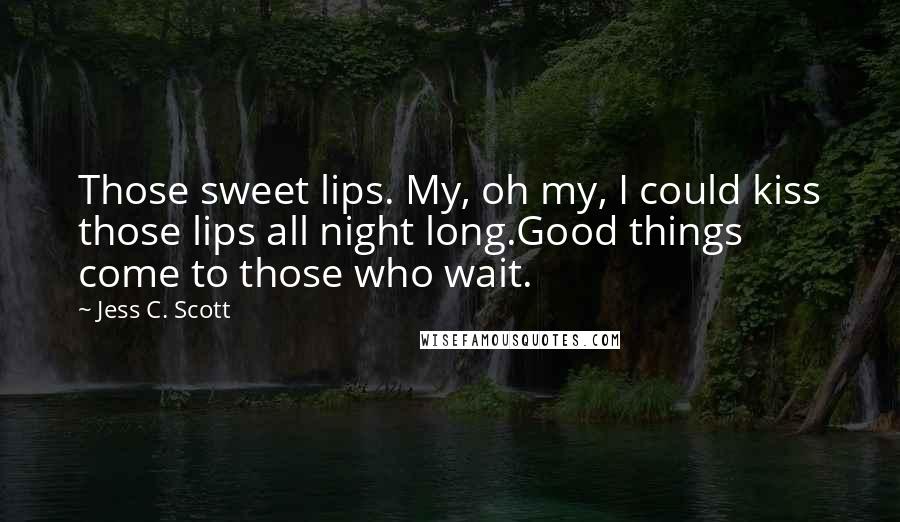 Those sweet lips. My, oh my, I could kiss those lips all night long.Good things come to those who wait.

~ Jess C. Scott

WISEFAMOUSQUOTES.COM